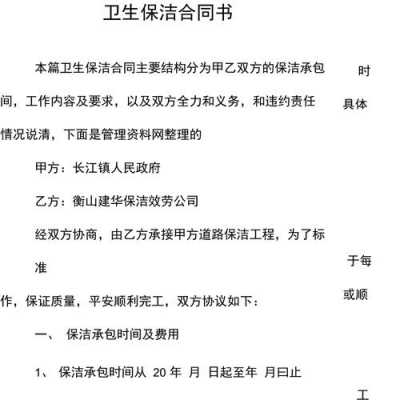 卫生保洁合同书

本篇卫生保洁合同主要结构分为甲乙双方的保洁承包 时

间，工作内容及要求，以及双方全力和义务，和违约责任 具体

情况说清，下面是管理资料网整理的

甲方：长江镇人民政府

乙方：衡山建华保洁效劳公司

经双方协商，由乙方承接甲方道路保洁工程，为了标

准 于每

作，保证质量，平安顺利完工，双方协议如下： 或顺

一、 保洁承包时间及费用

1、 保洁承包时间从 20 年 月 日起至年 月曰止

工